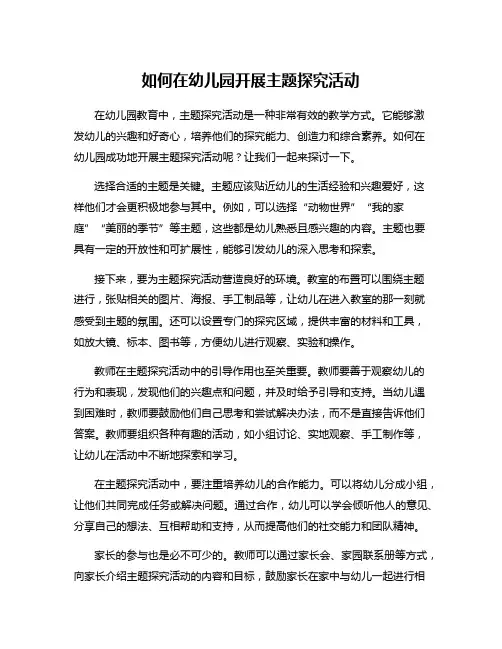 如何在幼儿园开展主题探究活动

在幼儿园教育中，主题探究活动是一种非常有效的教学方式。它能够激发幼儿的兴趣和好奇心，培养他们的探究能力、创造力和综合素养。如何在幼儿园成功地开展主题探究活动呢？让我们一起来探讨一下。

选择合适的主题是关键。主题应该贴近幼儿的生活经验和兴趣爱好，这样他们才会更积极地参与其中。例如，可以选择“动物世界”“我的家庭”“美丽的季节”等主题，这些都是幼儿熟悉且感兴趣的内容。主题也要具有一定的开放性和可扩展性，能够引发幼儿的深入思考和探索。

接下来，要为主题探究活动营造良好的环境。教室的布置可以围绕主题进行，张贴相关的图片、海报、手工制品等，让幼儿在进入教室的那一刻就感受到主题的氛围。还可以设置专门的探究区域，提供丰富的材料和工具，如放大镜、标本、图书等，方便幼儿进行观察、实验和操作。

教师在主题探究活动中的引导作用也至关重要。教师要善于观察幼儿的行为和表现，发现他们的兴趣点和问题，并及时给予引导和支持。当幼儿遇到困难时，教师要鼓励他们自己思考和尝试解决办法，而不是直接告诉他们答案。教师要组织各种有趣的活动，如小组讨论、实地观察、手工制作等，让幼儿在活动中不断地探索和学习。

在主题探究活动中，要注重培养幼儿的合作能力。可以将幼儿分成小组，让他们共同完成任务或解决问题。通过合作，幼儿可以学会倾听他人的意见、分享自己的想法、互相帮助和支持，从而提高他们的社交能力和团队精神。

家长的参与也是必不可少的。教师可以通过家长会、家园联系册等方式，向家长介绍主题探究活动的内容和目标，鼓励家长在家中与幼儿一起进行相